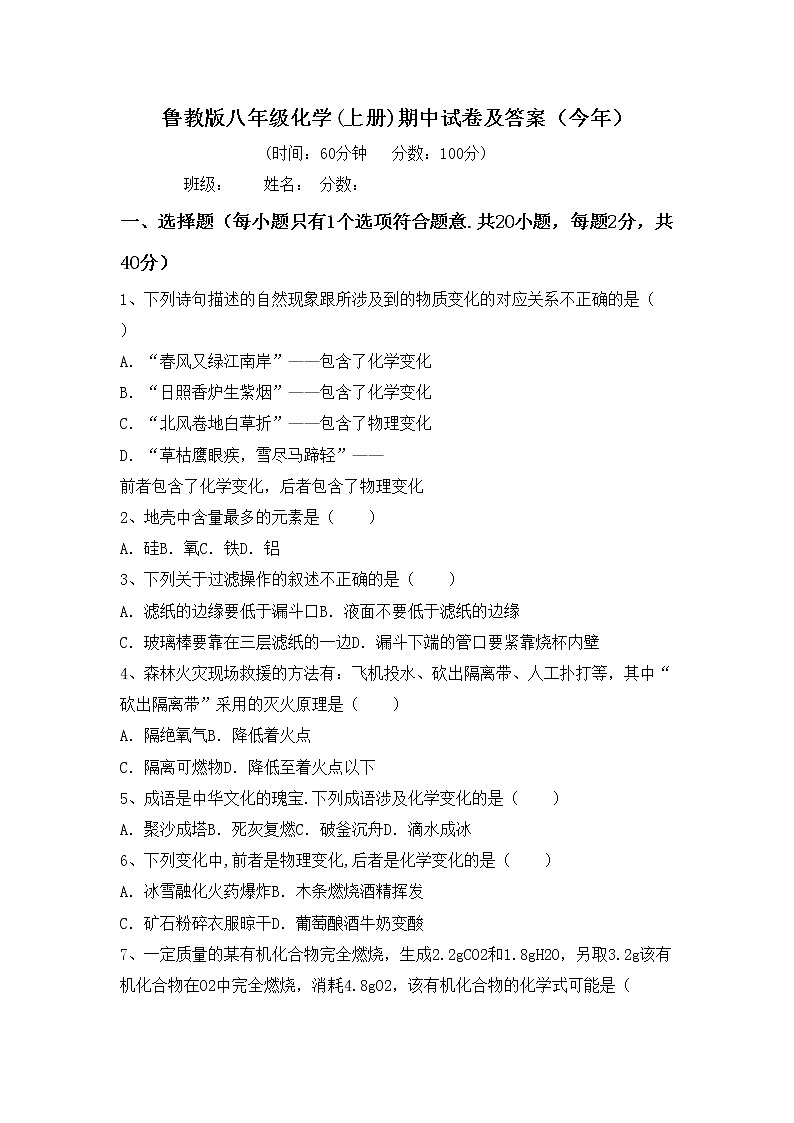 鲁教版八年级化学(上册)期中试卷及答案（今年）

（时间：60分钟　分数：100分）

班级：　姓名：　分数：

一、选择题（每小题只有1个选项符合题意.共20小题，每题2分，共40分）

1、下列诗句描述的自然现象跟所涉及到的物质变化的对应关系不正确的是（　）

A. “春风又绿江南岸”——包含了化学变化

B. “日照香炉生紫烟”——包含了化学变化

C. “北风卷地白草折”——包含了物理变化

D. “草枯鹰眼疾，雪尽马蹄轻”——前者包含了化学变化，后者包含了物理变化

2、地壳中含量最多的元素是（　）

A. 硅B. 氧C. 铁D. 铝

3、下列关于过滤操作的叙述不正确的是（　）

A. 滤纸的边缘要低于漏斗口B. 液面不要低于滤纸的边缘

C. 玻璃棒要靠在三层滤纸的一边D. 漏斗下端的管口要紧靠烧杯内壁

4、森林火灾现场救援的方法有：飞机投水、砍出隔离带、人工扑打等，其中“砍出隔离带”采用的灭火原理是（　）

A. 隔绝氧气B. 降低着火点

C. 隔离可燃物D. 降低至着火点以下

5、成语是中华文化的瑰宝.下列成语涉及化学变化的是（　）

A. 聚沙成塔B. 死灰复燃C. 破釜沉舟D. 滴水成冰

6、下列变化中,前者是物理变化,后者是化学变化的是（　）

A. 冰雪融化火药爆炸B. 木条燃烧酒精挥发

C. 矿石粉碎衣服晾干D. 葡萄酿酒牛奶变酸

7、一定质量的某有机化合物完全燃烧，生成2.2gCO2和1.8gH2O，另取3.2g该有机化合物在O2中完全燃烧，消耗4.8gO2，该有机化合物的化学式可能是（